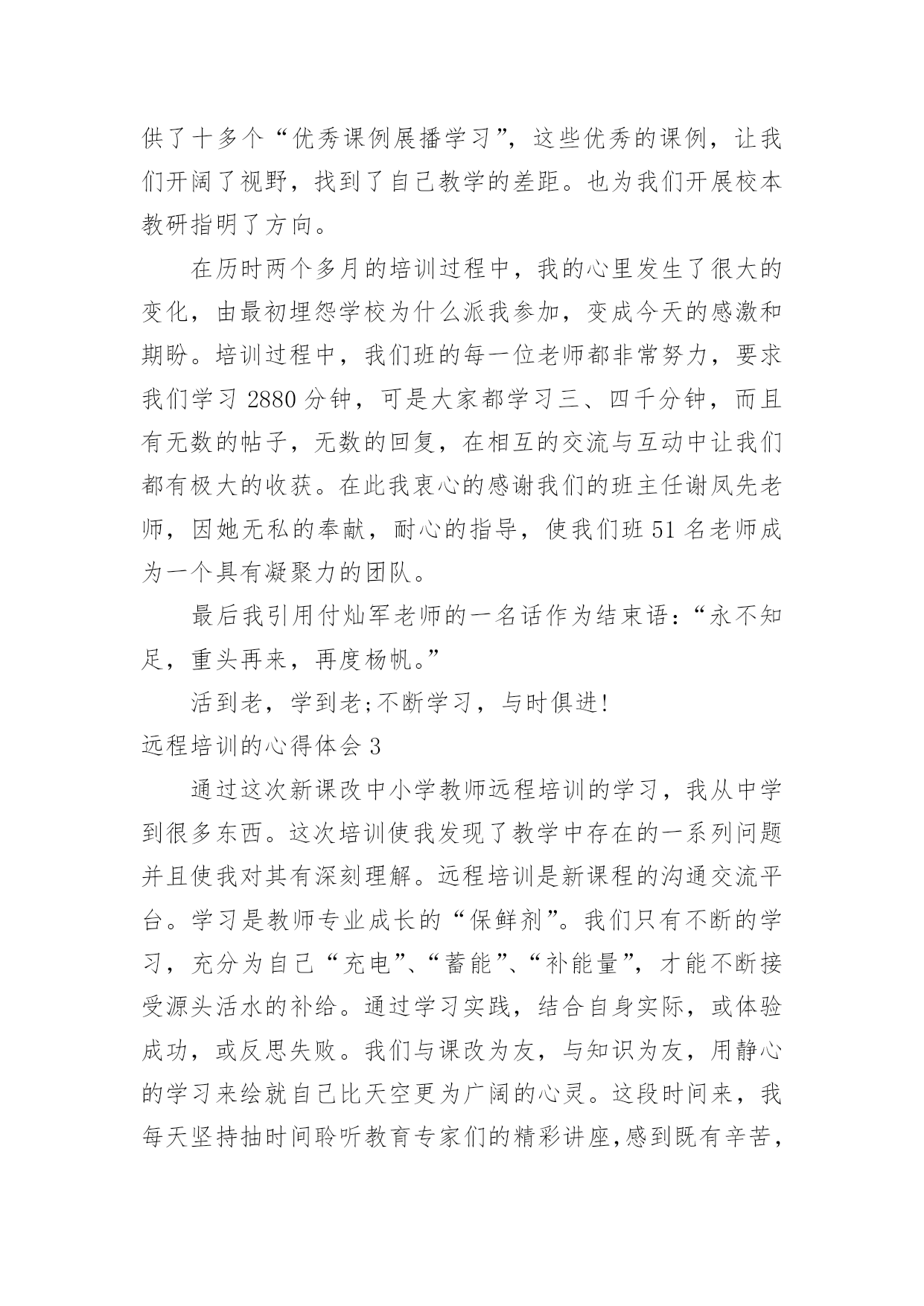 供了十多个“优秀课例展播学习”，这些优秀的课例，让我们开阔了视野，找到了自己教学的差距。也为我们开展校本教研指明了方向。

在历时两个多月的培训过程中，我的心里发生了很大的变化，由最初埋怨学校为什么派我参加，变成今天的感激和期盼。培训过程中，我们班的每一位老师都非常努力，要求我们学习 2880 分钟，可是大家都学习三、四千分钟，而且有无数的帖子，无数的回复，在相互的交流与互动中让我们都有极大的收获。在此我衷心的感谢我们的班主任谢凤先老师，因她无私的奉献，耐心的指导，使我们班 51 名老师成为一个具有凝聚力的团队。

最后我引用付灿军老师的一名话作为结束语：“永不知足，重头再来，再度杨帆。”

活到老，学到老;不断学习，与时俱进!

远程培训的心得体会 3

通过这次新课改中小学教师远程培训的学习，我从中学到很多东西。这次培训使我发现了教学中存在的一系列问题并且使我对其有深刻理解。远程培训是新课程的沟通交流平台。学习是教师专业成长的“保鲜剂”。我们只有不断的学习，充分为自己“充电”、“蓄能”、“补能量”，才能不断接受源头活水的补给。通过学习实践，结合自身实际，或体验成功，或反思失败。我们与课改为友，与知识为友，用静心的学习来绘就自己比天空更为广阔的心灵。这段时间来，我每天坚持抽时间聆听教育专家们的精彩讲座,感到既有辛苦，